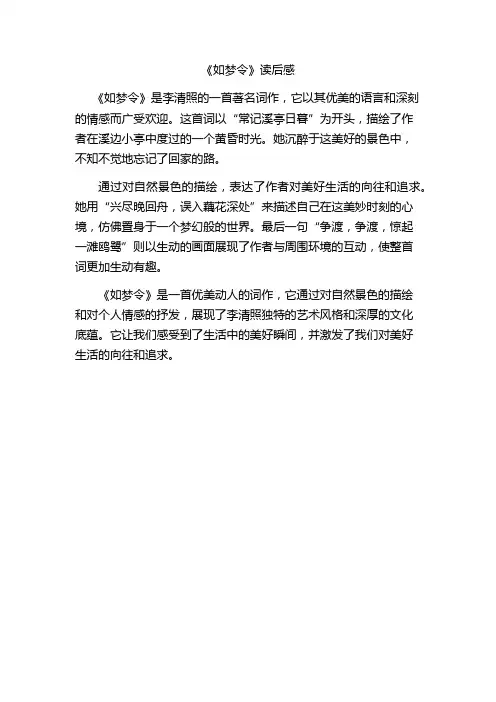 《如梦令》读后感

《如梦令》是李清照的一首著名词作，它以其优美的语言和深刻的情感而广受欢迎。这首词以“常记溪亭日暮”为开头，描绘了作者在溪边小亭中度过的一个黄昏时光。她沉醉于这美好的景色中，不知不觉地忘记了回家的路。

通过对自然景色的描绘，表达了作者对美好生活的向往和追求。她用“兴尽晚回舟，误入藕花深处”来描述自己在这美妙时刻的心境，仿佛置身于一个梦幻般的世界。最后一句“争渡，争渡，惊起一滩鸥鹭”则以生动的画面展现了作者与周围环境的互动，使整首词更加生动有趣。

《如梦令》是一首优美动人的词作，它通过对自然景色的描绘和对个人情感的抒发，展现了李清照独特的艺术风格和深厚的文化底蕴。它让我们感受到了生活中的美好瞬间，并激发了我们对美好生活的向往和追求。